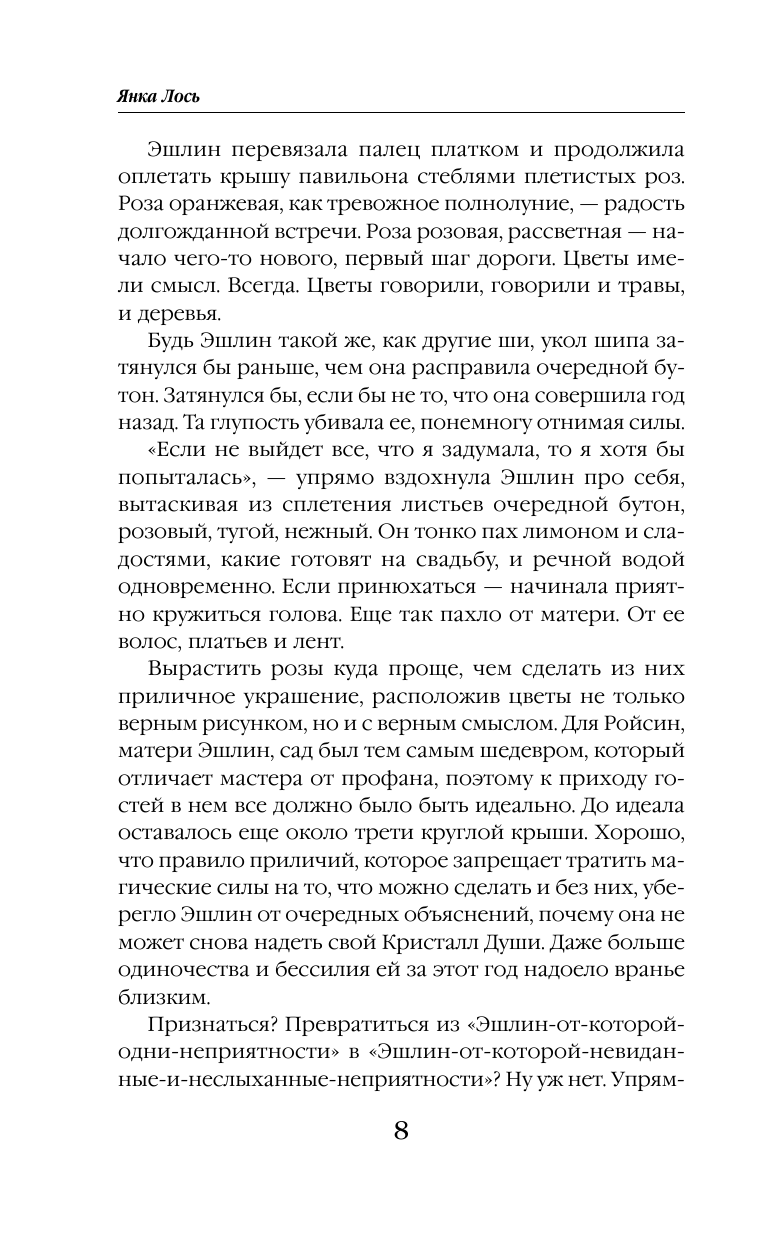 Янка Лось

Эшлин перевязала палец платком и продолжила оплетать крышу павильона стеблями плетистых роз. Роза оранжевая, как тревожное полнолуние, — радость долгожданной встречи. Роза розовая, рассветная — начало чего-то нового, первый шаг дороги. Цветы имели смысл. Всегда. Цветы говорили, говорили и травы, и деревья.

Будь Эшлин такой же, как другие ши, укол шипа затянулся бы раньше, чем она расправила очередной бутон. Затянулся бы, если бы не то, что она совершила год назад. Та глупость убивала ее, понемногу отнимая силы.

«Если не выйдет все, что я задумала, то я хотя бы попыталась», — упрямо вздохнула Эшлин про себя, вытаскивая из сплетения листьев очередной бутон, розовый, тугой, нежный. Он тонко пах лимоном и сладостями, какие готовят на свадьбу, и речной водой одновременно. Если принюхаться — начинала приятно кружиться голова. Еще так пахло от матери. От ее волос, платьев и лент.

Вырастить розы куда проще, чем сделать из них приличное украшение, расположив цветы не только верным рисунком, но и с верным смыслом. Для Ройсин, матери Эшлин, сад был тем самым шедевром, который отличает мастера от профана, поэтому к приходу гостей в нем все должно было быть идеально. До идеала оставалось еще около трети круглой крыши. Хорошо, что правило приличий, которое запрещает тратить магические силы на то, что можно сделать и без них, уберегло Эшлин от очередных объяснений, почему она не может снова надеть свой Кристалл Души. Даже больше одиночества и бессилия ей за этот год надоело вранье близким.

Признаться? Превратиться из «Эшлин-от-которой-одни-неприятности» в «Эшлин-от-которой-невиданные-и-неслыханные-неприятности»? Ну уж нет. Упрям-

8